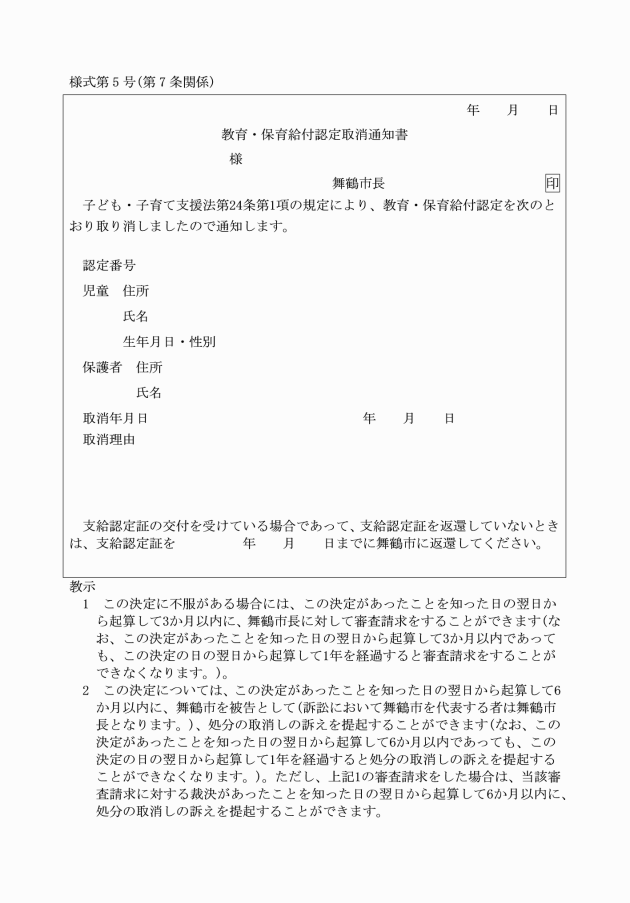 様式第5号(第7条関係)

年　月　日

教育・保育給付認定取消通知書

様

舞鶴市長　印

子ども・子育て支援法第24条第1項の規定により、教育・保育給付認定を次のとおり取り消しましたので通知します。

認定番号

児童　住所

氏名

生年月日・性別

保護者　住所

氏名

取消年月日　年　月　日

取消理由

支給認定証の交付を受けている場合であって、支給認定証を返還していないときは、支給認定証を　年　月　日までに舞鶴市に返還してください。

教示

1　この決定に不服がある場合には、この決定があったことを知った日の翌日から起算して3か月以内に、舞鶴市長に対して審査請求をすることができます(なお、この決定があったことを知った日の翌日から起算して3か月以内であっても、この決定の日の翌日から起算して1年を経過すると審査請求をすることができなくなります。)。

2　この決定については、この決定があったことを知った日の翌日から起算して6か月以内に、舞鶴市を被告として(訴訟において舞鶴市を代表する者は舞鶴市長となります。)、処分の取消しの訴えを提起することができます(なお、この決定があったことを知った日の翌日から起算して6か月以内であっても、この決定の日の翌日から起算して1年を経過すると処分の取消しの訴えを提起することができなくなります。)。ただし、上記1の審査請求をした場合は、当該審査請求に対する裁決があったことを知った日の翌日から起算して6か月以内に、処分の取消しの訴えを提起することができます。